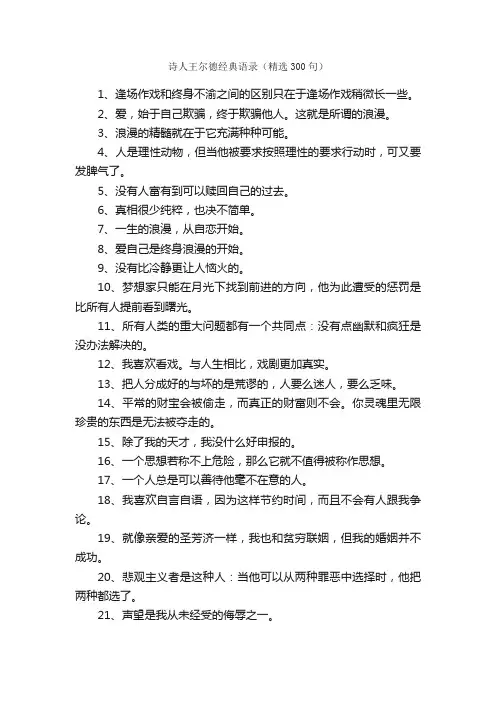 诗人王尔德经典语录（精选300句）

1、逢场作戏和终身不渝之间的区别只在于逢场作戏稍微长一些。

2、爱，始于自己欺骗，终于欺骗他人。这就是所谓的浪漫。

3、浪漫的精髓就在于它充满种种可能。

4、人是理性动物，但当他被要求按照理性的要求行动时，可又要发脾气了。

5、没有人富有到可以赎回自己的过去。

6、真相很少纯粹，也决不简单。

7、一生的浪漫，从自恋开始。

8、爱自己是终身浪漫的开始。

9、没有比冷静更让人恼火的。

10、梦想家只能在月光下找到前进的方向，他为此遭受的惩罚是比所有人提前看到曙光。

11、所有人类的重大问题都有一个共同点：没有点幽默和疯狂是没办法解决的。

12、我喜欢看戏。与人生相比，戏剧更加真实。

13、把人分成好的与坏的是荒谬的，人要么迷人，要么乏味。

14、平常的财宝会被偷走，而真正的财富则不会。你灵魂里无限珍贵的东西是无法被夺走的。

15、除了我的天才，我没什么好申报的。

16、一个思想若称不上危险，那么它就不值得被称作思想。

17、一个人总是可以善待他毫不在意的人。

18、我喜欢自言自语，因为这样节约时间，而且不会有人跟我争论。

19、就像亲爱的圣芳济一样，我也和贫穷联姻，但我的婚姻并不成功。

20、悲观主义者是这种人：当他可以从两种罪恶中选择时，他把两种都选了。

21、声望是我从未经受的侮辱之一。